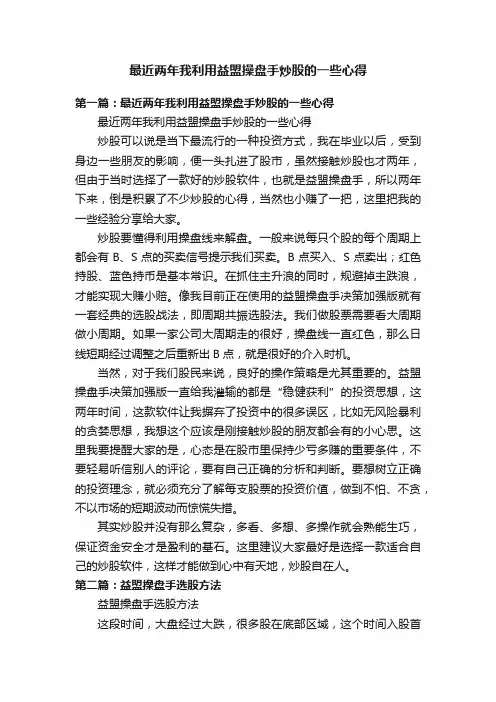 最近两年我利用益盟操盘手炒股的一些心得

第一篇：最近两年我利用益盟操盘手炒股的一些心得

最近两年我利用益盟操盘手炒股的一些心得

炒股可以说是当下最流行的一种投资方式，我在毕业以后，受到身边一些朋友的影响，便一头扎进了股市，虽然接触炒股也才两年，但由于当时选择了一款好的炒股软件，也就是益盟操盘手，所以两年下来，倒是积累了不少炒股的心得，当然也小赚了一把，这里把我的一些经验分享给大家。

炒股要懂得利用操盘线来解盘。一般来说每只个股的每个周期上都会有 B、S 点的买卖信号提示我们买卖。B 点买入、S 点卖出；红色持股、蓝色持币是基本常识。在抓住主升浪的同时，规避掉主跌浪，才能实现大赚小赔。像我目前正在使用的益盟操盘手决策加强版就有一套经典的选股战法，即周期共振选股法。我们做股票需要看大周期做小周期。如果一家公司大周期走的很好，操盘线一直红色，那么日线短期经过调整之后重新出 B 点，就是很好的介入时机。

当然，对于我们股民来说，良好的操作策略是尤其重要的。益盟操盘手决策加强版一直给我灌输的都是“稳健获利”的投资思想，这两年时间，这款软件让我摒弃了投资中的很多误区，比如无风险暴利的贪婪思想，我想这个应该是刚接触炒股的朋友都会有的小心思。这里我要提醒大家的是，心态是在股市里保持少亏多赚的重要条件，不要轻易听信别人的评论，要有自己正确的分析和判断。要想树立正确的投资理念，就必须充分了解每支股票的投资价值，做到不怕、不贪，不以市场的短期波动而惊慌失措。

其实炒股并没有那么复杂，多看、多想、多操作就会熟能生巧，保证资金安全才是盈利的基石。这里建议大家最好是选择一款适合自己的炒股软件，这样才能做到心中有天地，炒股自在人。

第二篇：益盟操盘手选股方法

益盟操盘手选股方法

这段时间，大盘经过大跌，很多股在底部区域，这个时间入股首